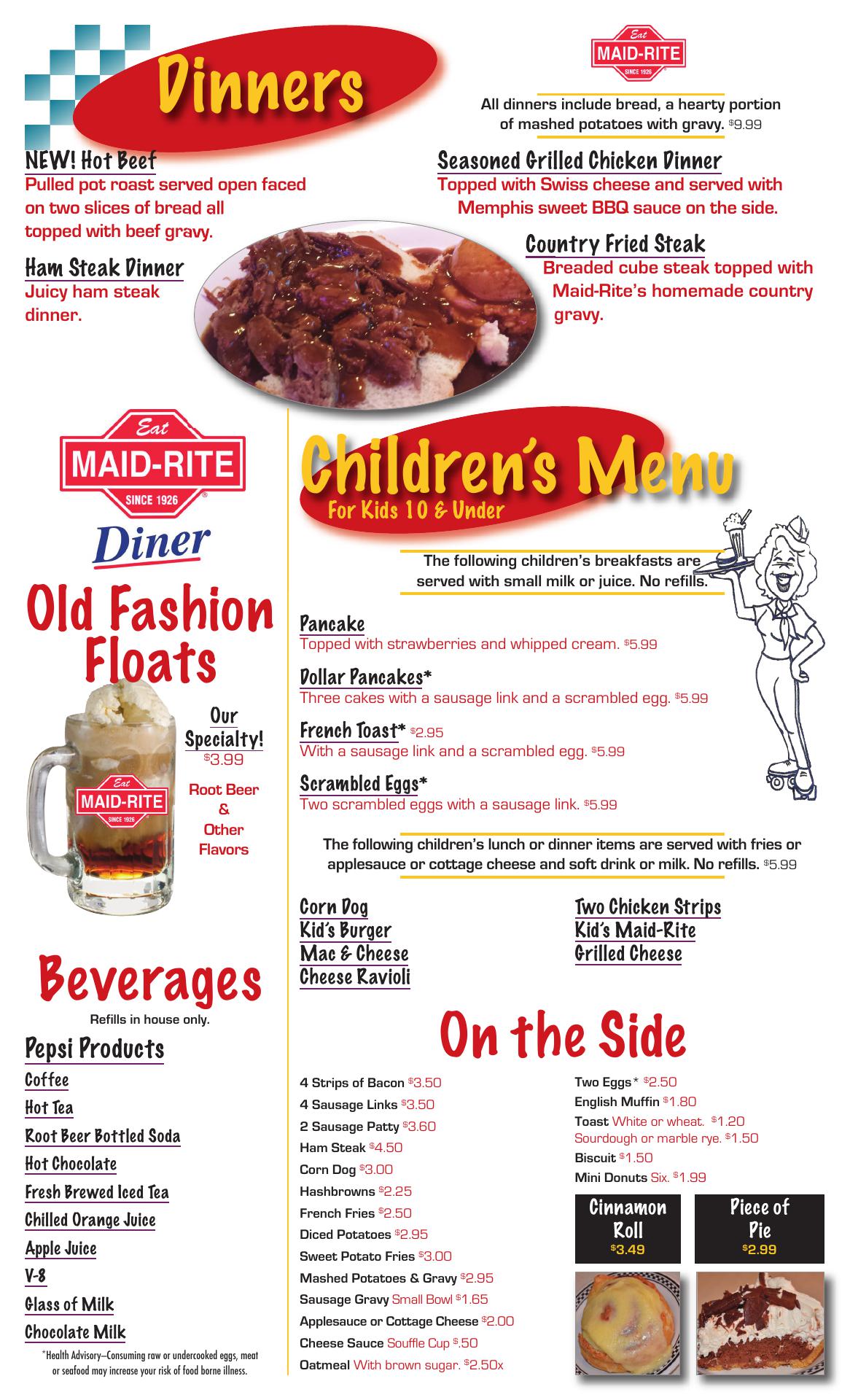 Dinners

Eat MAID-RITE SINCE 1926

All dinners include bread, a hearty portion of mashed potatoes with gravy. $9.99

NEW! Hot Beef
Pulled pot roast served open faced on two slices of bread all topped with beef gravy.

Ham Steak Dinner
Juicy ham steak dinner.

Seasoned Grilled Chicken Dinner
Topped with Swiss cheese and served with Memphis sweet BBQ sauce on the side.

Country Fried Steak
Breaded cube steak topped with Maid-Rite's homemade country gravy.

Eat MAID-RITE SINCE 1926
Diner

Old Fashion Floats

Our Specialty! $3.99
Root Beer & Other Flavors

Eat MAID-RITE SINCE 1926

Beverages
Refills in house only.

Pepsi Products
Coffee
Hot Tea
Root Beer Bottled Soda
Hot Chocolate
Fresh Brewed Iced Tea
Chilled Orange Juice
Apple Juice
V-8
Glass of Milk
Chocolate Milk

*Health Advisory—Consuming raw or undercooked eggs, meat or seafood may increase your risk of food borne illness.

Children's Menu
For Kids 10 & Under

The following children's breakfasts are served with small milk or juice. No refills.

Pancake
Topped with strawberries and whipped cream. $5.99

Dollar Pancakes*
Three cakes with a sausage link and a scrambled egg. $5.99

French Toast* $2.95
With a sausage link and a scrambled egg. $5.99

Scrambled Eggs*
Two scrambled eggs with a sausage link. $5.99

The following children's lunch or dinner items are served with fries or applesauce or cottage cheese and soft drink or milk. No refills. $5.99

Corn Dog
Kid's Burger
Mac & Cheese
Cheese Ravioli

Two Chicken Strips
Kid's Maid-Rite
Grilled Cheese

On the Side

4 Strips of Bacon $3.50
4 Sausage Links $3.50
2 Sausage Patty $3.60
Ham Steak $4.50
Corn Dog $3.00
Hashbrowns $2.25
French Fries $2.50
Diced Potatoes $2.95
Sweet Potato Fries $3.00
Mashed Potatoes & Gravy $2.95
Sausage Gravy Small Bowl $1.65
Applesauce or Cottage Cheese $2.00
Cheese Sauce Souffle Cup $.50
Oatmeal With brown sugar. $2.50x

Two Eggs* $2.50
English Muffin $1.80
Toast White or wheat. $1.20
Sourdough or marble rye. $1.50
Biscuit $1.50
Mini Donuts Six. $1.99

Cinnamon Roll $3.49

Piece of Pie $2.99